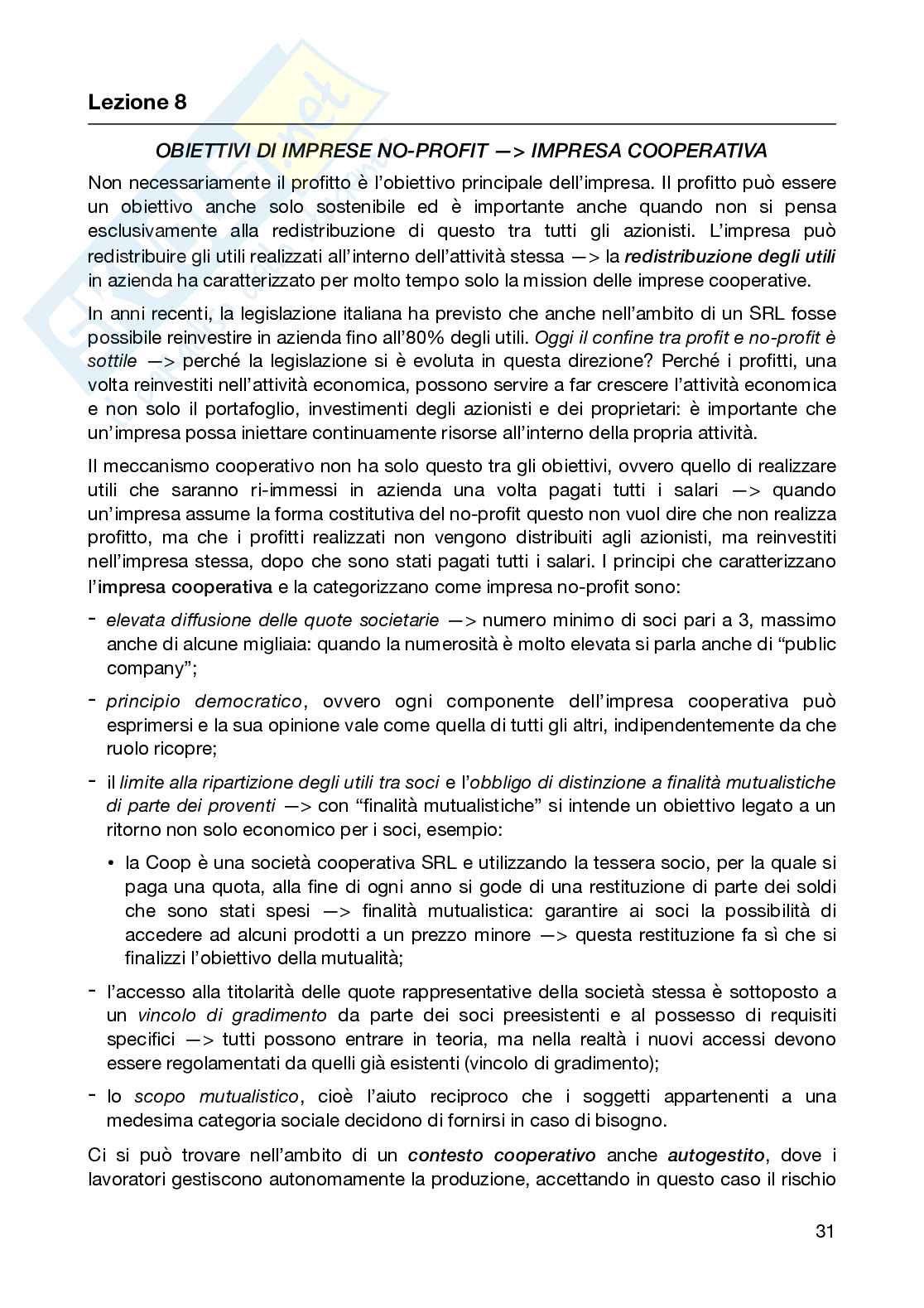 Lezione 8

OBIETTIVI DI IMPRESE NO-PROFIT —> IMPRESA COOPERATIVA

Non necessariamente il profitto è l'obiettivo principale dell'impresa. Il profitto può essere un obiettivo anche solo sostenibile ed è importante anche quando non si pensa esclusivamente alla redistribuzione di questo tra tutti gli azionisti. L'impresa può redistribuire gli utili realizzati all'interno dell'attività stessa —> la redistribuzione degli utili in azienda ha caratterizzato per molto tempo solo la mission delle imprese cooperative.

In anni recenti, la legislazione italiana ha previsto che anche nell'ambito di un SRL fosse possibile reinvestire in azienda fino all'80% degli utili. Oggi il confine tra profit e no-profit è sottile —> perché la legislazione si è evoluta in questa direzione? Perché i profitti, una volta reinvestiti nell'attività economica, possono servire a far crescere l'attività economica e non solo il portafoglio, investimenti degli azionisti e dei proprietari: è importante che un'impresa possa iniettare continuamente risorse all'interno della propria attività.

Il meccanismo cooperativo non ha solo questo tra gli obiettivi, ovvero quello di realizzare utili che saranno ri-immessi in azienda una volta pagati tutti i salari —> quando un'impresa assume la forma costitutiva del no-profit questo non vuol dire che non realizza profitto, ma che i profitti realizzati non vengono distribuiti agli azionisti, ma reinvestiti nell'impresa stessa, dopo che sono stati pagati tutti i salari. I principi che caratterizzano l'impresa cooperativa e la categorizzano come impresa no-profit sono:

- elevata diffusione delle quote societarie —> numero minimo di soci pari a 3, massimo anche di alcune migliaia: quando la numerosità è molto elevata si parla anche di "public company";

- principio democratico, ovvero ogni componente dell'impresa cooperativa può esprimersi e la sua opinione vale come quella di tutti gli altri, indipendentemente da che ruolo ricopre;

- il limite alla ripartizione degli utili tra soci e l'obbligo di distinzione a finalità mutualistiche di parte dei proventi —> con "finalità mutualistiche" si intende un obiettivo legato a un ritorno non solo economico per i soci, esempio:

• la Coop è una società cooperativa SRL e utilizzando la tessera socio, per la quale si paga una quota, alla fine di ogni anno si gode di una restituzione di parte dei soldi che sono stati spesi —> finalità mutualistica: garantire ai soci la possibilità di accedere ad alcuni prodotti a un prezzo minore —> questa restituzione fa sì che si finalizzi l'obiettivo della mutualità;

- l'accesso alla titolarità delle quote rappresentative della società stessa è sottoposto a un vincolo di gradimento da parte dei soci preesistenti e al possesso di requisiti specifici —> tutti possono entrare in teoria, ma nella realtà i nuovi accessi devono essere regolamentati da quelli già esistenti (vincolo di gradimento);

- lo scopo mutualistico, cioè l'aiuto reciproco che i soggetti appartenenti a una medesima categoria sociale decidono di fornirsi in caso di bisogno.

Ci si può trovare nell'ambito di un contesto cooperativo anche autogestito, dove i lavoratori gestiscono autonomamente la produzione, accettando in questo caso il rischio

31